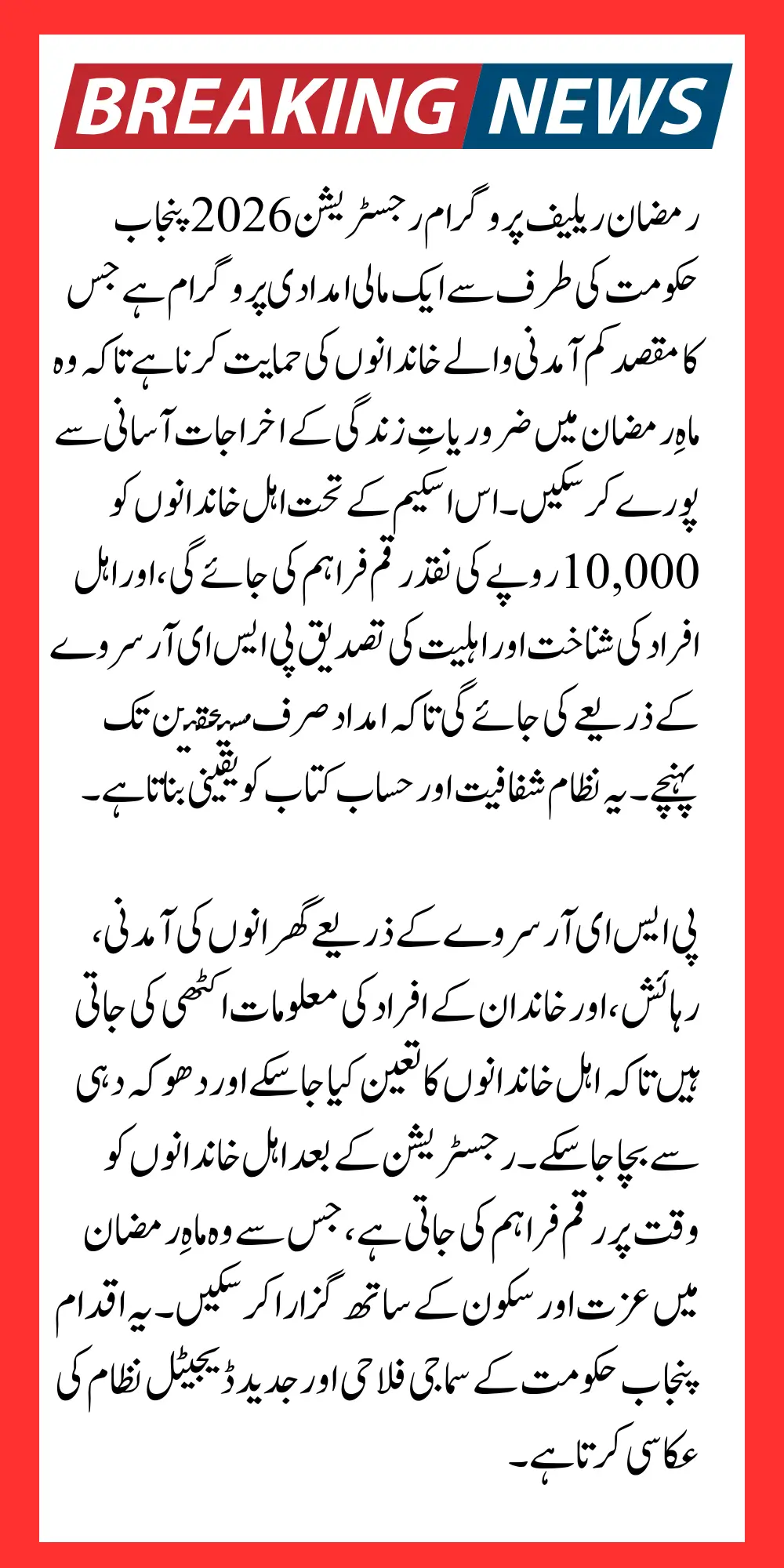 BREAKING NEWS

رمضان ریلیف پروگرام رجسٹریشن 2026 پنجاب حکومت کی طرف سے ایک مالی امدادی پروگرام ہے جس کا مقصد کم آمدنی والے خاندانوں کی حمایت کرنا ہے تاکہ وہ ماہِ رمضان میں ضروریاتِ زندگی کے اخراجات آسانی سے پورے کر سکیں۔ اس اسکیم کے تحت اہل خاندانوں کو 10,000 روپے کی نقد رقم فراہم کی جائے گی، اور اہل افراد کی شناخت اور اہلیت کی تصدیق پی ایس ای آر سروے کے ذریعے کی جائے گی تاکہ امداد صرف مستحقین تک پہنچے۔ یہ نظام شفافیت اور حساب کتاب کو یقینی بناتا ہے۔

پی ایس ای آر سروے کے ذریعے گھرانوں کی آمدنی، رہائش، اور خاندان کے افراد کی معلومات اکٹھی کی جاتی ہیں تاکہ اہل خاندانوں کا تعین کیا جا سکے اور دھوکہ دہی سے بچا جا سکے۔ رجسٹریشن کے بعد اہل خاندانوں کو وقت پر رقم فراہم کی جاتی ہے، جس سے وہ ماہِ رمضان میں عزت اور سکون کے ساتھ گزارا کر سکیں۔ یہ اقدام پنجاب حکومت کے سماجی فلاحی اور جدید ڈیجیٹل نظام کی عکاسی کرتا ہے۔